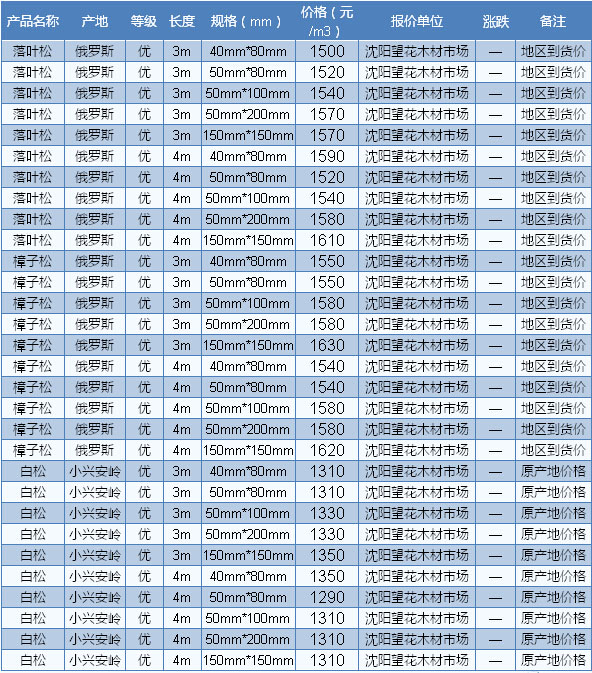 | 产品名称 | 产地 | 等级 | 长度 | 规格（mm） | 价格（元/m3） | 报价单位 | 涨跌 | 备注 |
|---|---|---|---|---|---|---|---|---|
| 落叶松 | 俄罗斯 | 优 | 3m | 40mm*80mm | 1500 | 沈阳望花木材市场 | — | 地区到货价 |
| 落叶松 | 俄罗斯 | 优 | 3m | 50mm*80mm | 1520 | 沈阳望花木材市场 | — | 地区到货价 |
| 落叶松 | 俄罗斯 | 优 | 3m | 50mm*100mm | 1540 | 沈阳望花木材市场 | — | 地区到货价 |
| 落叶松 | 俄罗斯 | 优 | 3m | 50mm*200mm | 1570 | 沈阳望花木材市场 | — | 地区到货价 |
| 落叶松 | 俄罗斯 | 优 | 3m | 150mm*150mm | 1570 | 沈阳望花木材市场 | — | 地区到货价 |
| 落叶松 | 俄罗斯 | 优 | 4m | 40mm*80mm | 1590 | 沈阳望花木材市场 | — | 地区到货价 |
| 落叶松 | 俄罗斯 | 优 | 4m | 50mm*80mm | 1520 | 沈阳望花木材市场 | — | 地区到货价 |
| 落叶松 | 俄罗斯 | 优 | 4m | 50mm*100mm | 1540 | 沈阳望花木材市场 | — | 地区到货价 |
| 落叶松 | 俄罗斯 | 优 | 4m | 50mm*200mm | 1580 | 沈阳望花木材市场 | — | 地区到货价 |
| 落叶松 | 俄罗斯 | 优 | 4m | 150mm*150mm | 1610 | 沈阳望花木材市场 | — | 地区到货价 |
| 樟子松 | 俄罗斯 | 优 | 3m | 40mm*80mm | 1550 | 沈阳望花木材市场 | — | 地区到货价 |
| 樟子松 | 俄罗斯 | 优 | 3m | 50mm*80mm | 1550 | 沈阳望花木材市场 | — | 地区到货价 |
| 樟子松 | 俄罗斯 | 优 | 3m | 50mm*100mm | 1580 | 沈阳望花木材市场 | — | 地区到货价 |
| 樟子松 | 俄罗斯 | 优 | 3m | 50mm*200mm | 1580 | 沈阳望花木材市场 | — | 地区到货价 |
| 樟子松 | 俄罗斯 | 优 | 3m | 150mm*150mm | 1630 | 沈阳望花木材市场 | — | 地区到货价 |
| 樟子松 | 俄罗斯 | 优 | 4m | 40mm*80mm | 1540 | 沈阳望花木材市场 | — | 地区到货价 |
| 樟子松 | 俄罗斯 | 优 | 4m | 50mm*80mm | 1540 | 沈阳望花木材市场 | — | 地区到货价 |
| 樟子松 | 俄罗斯 | 优 | 4m | 50mm*100mm | 1580 | 沈阳望花木材市场 | — | 地区到货价 |
| 樟子松 | 俄罗斯 | 优 | 4m | 50mm*200mm | 1580 | 沈阳望花木材市场 | — | 地区到货价 |
| 樟子松 | 俄罗斯 | 优 | 4m | 150mm*150mm | 1620 | 沈阳望花木材市场 | — | 地区到货价 |
| 白松 | 小兴安岭 | 优 | 3m | 40mm*80mm | 1310 | 沈阳望花木材市场 | — | 原产地价格 |
| 白松 | 小兴安岭 | 优 | 3m | 50mm*80mm | 1310 | 沈阳望花木材市场 | — | 原产地价格 |
| 白松 | 小兴安岭 | 优 | 3m | 50mm*100mm | 1330 | 沈阳望花木材市场 | — | 原产地价格 |
| 白松 | 小兴安岭 | 优 | 3m | 50mm*200mm | 1330 | 沈阳望花木材市场 | — | 原产地价格 |
| 白松 | 小兴安岭 | 优 | 3m | 150mm*150mm | 1350 | 沈阳望花木材市场 | — | 原产地价格 |
| 白松 | 小兴安岭 | 优 | 4m | 40mm*80mm | 1350 | 沈阳望花木材市场 | — | 原产地价格 |
| 白松 | 小兴安岭 | 优 | 4m | 50mm*80mm | 1290 | 沈阳望花木材市场 | — | 原产地价格 |
| 白松 | 小兴安岭 | 优 | 4m | 50mm*100mm | 1310 | 沈阳望花木材市场 | — | 原产地价格 |
| 白松 | 小兴安岭 | 优 | 4m | 50mm*200mm | 1310 | 沈阳望花木材市场 | — | 原产地价格 |
| 白松 | 小兴安岭 | 优 | 4m | 150mm*150mm | 1310 | 沈阳望花木材市场 | — | 原产地价格 |